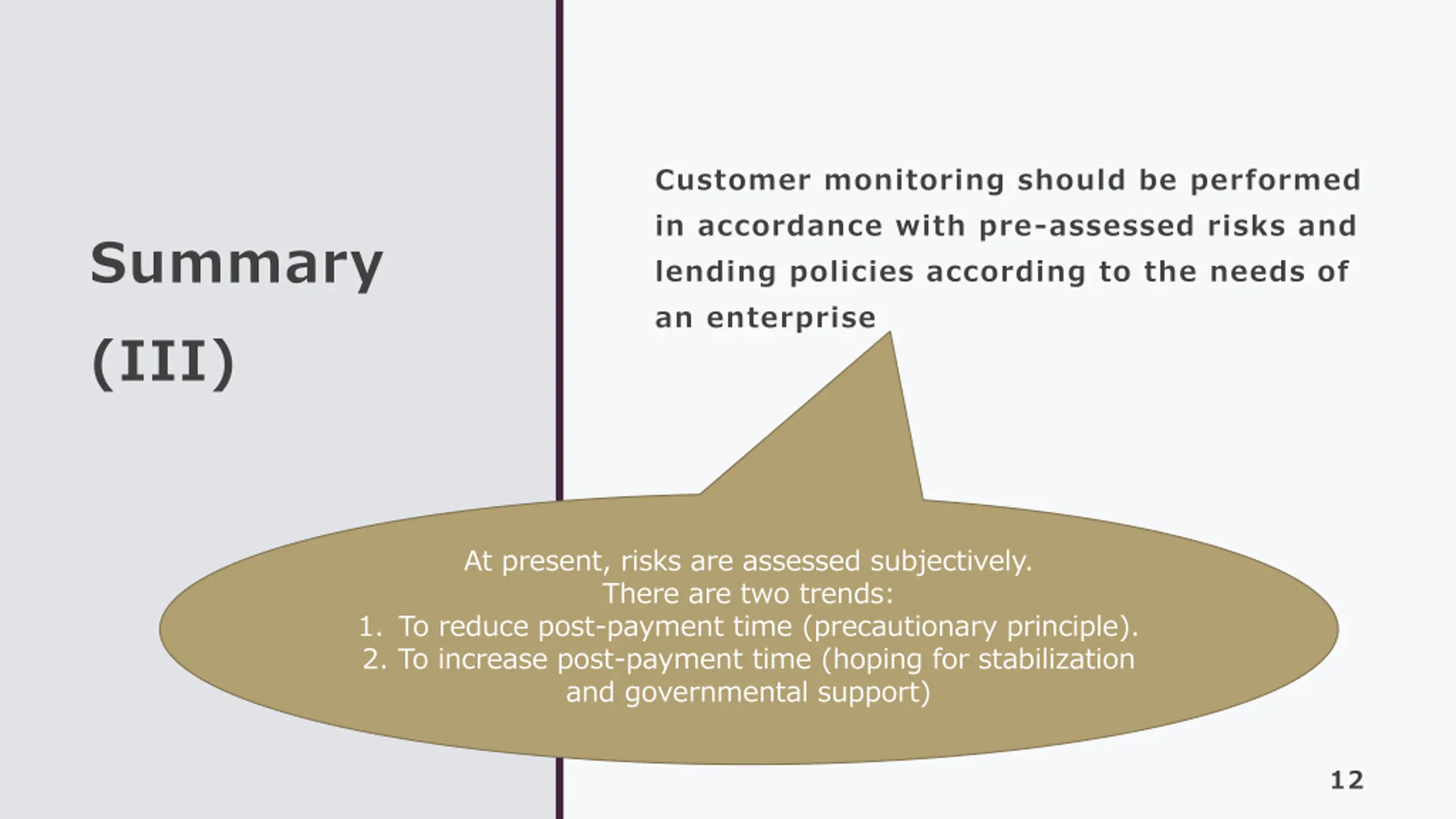 Summary
(III)

Customer monitoring should be performed in accordance with pre-assessed risks and lending policies according to the needs of an enterprise

At present, risks are assessed subjectively.
There are two trends:
1. To reduce post-payment time (precautionary principle).
2. To increase post-payment time (hoping for stabilization and governmental support)

12